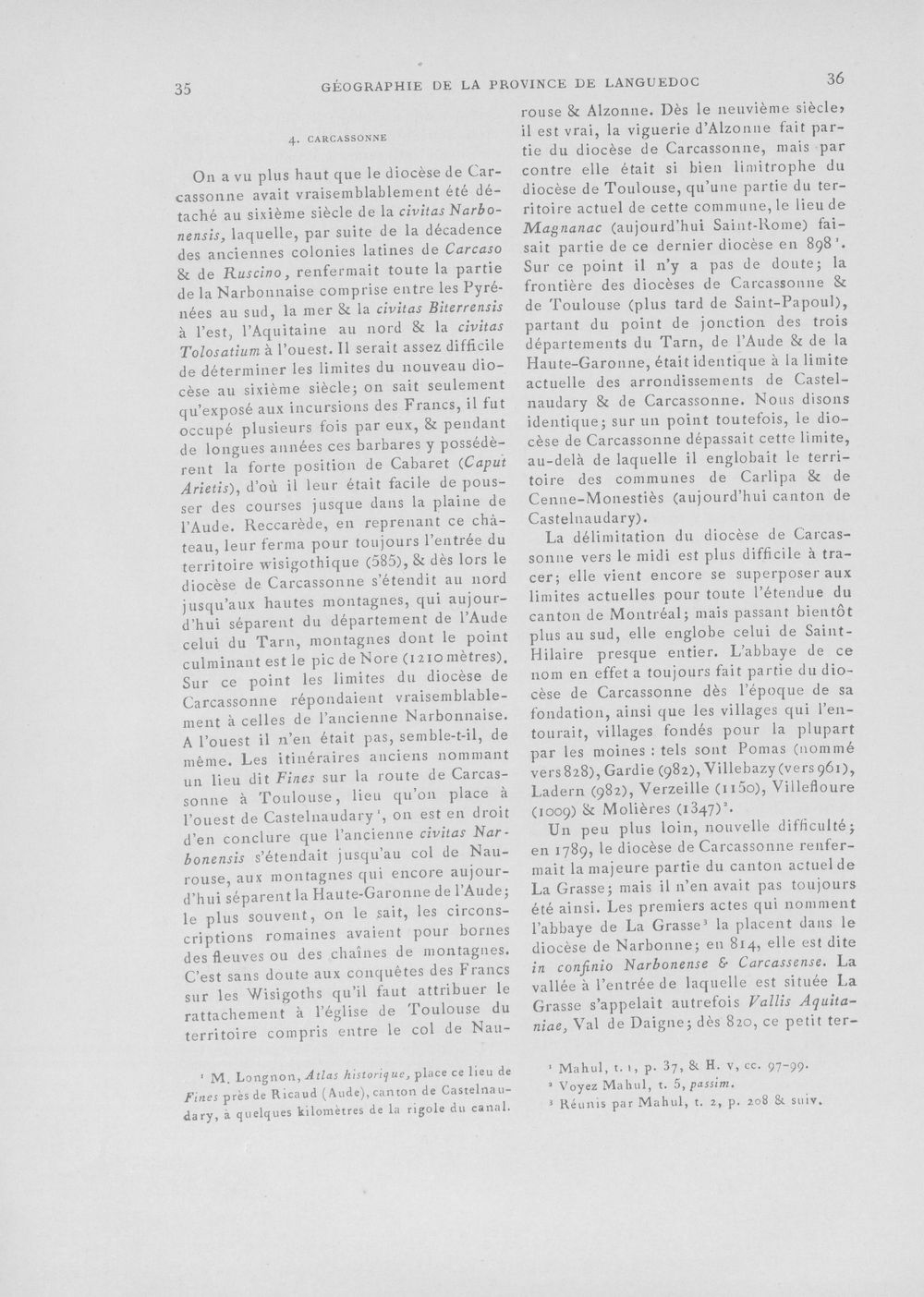 35 GÉOGRAPHIE DE LA PROVINCE DE LANGUEDOC 36

4. CARCASSONNE

On a vu plus haut que le diocèse de Carcassonne avait vraisemblablement été détaché au sixième siècle de la civitas Narbonensis, laquelle, par suite de la décadence des anciennes colonies latines de Carcaso & de Ruscino, renfermait toute la partie de la Narbonnaise comprise entre les Pyrénées au sud, la mer & la civitas Biterrensis à l'est, l'Aquitaine au nord & la civitas Tolosatium à l'ouest. Il serait assez difficile de déterminer les limites du nouveau diocèse au sixième siècle; on sait seulement qu'exposé aux incursions des Francs, il fut occupé plusieurs fois par eux, & pendant de longues années ces barbares y possédèrent la forte position de Cabaret (Caput Arietis), d'où il leur était facile de pousser des courses jusque dans la plaine de l'Aude. Reccarède, en reprenant ce château, leur ferma pour toujours l'entrée du territoire wisigothique (585), & dès lors le diocèse de Carcassonne s'étendit au nord jusqu'aux hautes montagnes, qui aujourd'hui séparent du département de l'Aude celui du Tarn, montagnes dont le point culminant est le pic de Nore (1210 mètres). Sur ce point les limites du diocèse de Carcassonne répondaient vraisemblablement à celles de l'ancienne Narbonnaise. A l'ouest il n'en était pas, semble-t-il, de même. Les itinéraires anciens nommant un lieu dit Fines sur la route de Carcassonne à Toulouse, lieu qu'on place à l'ouest de Castelnaudary$^{1}$, on est en droit d'en conclure que l'ancienne civitas Narbonensis s'étendait jusqu'au col de Naurouse, aux montagnes qui encore aujourd'hui séparent la Haute-Garonne de l'Aude; le plus souvent, on le sait, les circonscriptions romaines avaient pour bornes des fleuves ou des chaînes de montagnes. C'est sans doute aux conquêtes des Francs sur les Wisigoths qu'il faut attribuer le rattachement à l'église de Toulouse du territoire compris entre le col de Naurouse & Alzonne. Dès le neuvième siècle, il est vrai, la viguerie d'Alzonne fait partie du diocèse de Carcassonne, mais par contre elle était si bien limitrophe du diocèse de Toulouse, qu'une partie du territoire actuel de cette commune, le lieu de Magnanac (aujourd'hui Saint-Rome) faisait partie de ce dernier diocèse en 898$^{1}$. Sur ce point il n'y a pas de doute; la frontière des diocèses de Carcassonne & de Toulouse (plus tard de Saint-Papoul), partant du point de jonction des trois départements du Tarn, de l'Aude & de la Haute-Garonne, était identique à la limite actuelle des arrondissements de Castelnaudary & de Carcassonne. Nous disons identique; sur un point toutefois, le diocèse de Carcassonne dépassait cette limite, au-delà de laquelle il englobait le territoire des communes de Carlipa & de Cenne-Monestiès (aujourd'hui canton de Castelnaudary).

La délimitation du diocèse de Carcassonne vers le midi est plus difficile à tracer; elle vient encore se superposer aux limites actuelles pour toute l'étendue du canton de Montréal; mais passant bientôt plus au sud, elle englobe celui de Saint-Hilaire presque entier. L'abbaye de ce nom en effet a toujours fait partie du diocèse de Carcassonne dès l'époque de sa fondation, ainsi que les villages qui l'entourait, villages fondés pour la plupart par les moines : tels sont Pomas (nommé vers 828), Gardie (982), Villebazy (vers 961), Ladern (982), Verzeille (1150), Villefloure (1009) & Molières (1347)$^{2}$.

Un peu plus loin, nouvelle difficulté; en 1789, le diocèse de Carcassonne renfermait la majeure partie du canton actuel de La Grasse; mais il n'en avait pas toujours été ainsi. Les premiers actes qui nomment l'abbaye de La Grasse$^{3}$ la placent dans le diocèse de Narbonne; en 814, elle est dite in confinio Narbonense & Carcassense. La vallée à l'entrée de laquelle est située La Grasse s'appelait autrefois Vallis Aquitaniae, Val de Daigne; dès 820, ce petit ter-

$^{1}$ M. Longnon, Atlas historique, place ce lieu de Fines près de Ricaud (Aude), canton de Castelnaudary, à quelques kilomètres de la rigole du canal.

$^{1}$ Mahul, t. 1, p. 37, & H. v, cc. 97-99.
$^{2}$ Voyez Mahul, t. 5, passim.
$^{3}$ Réunis par Mahul, t. 2, p. 208 & suiv.